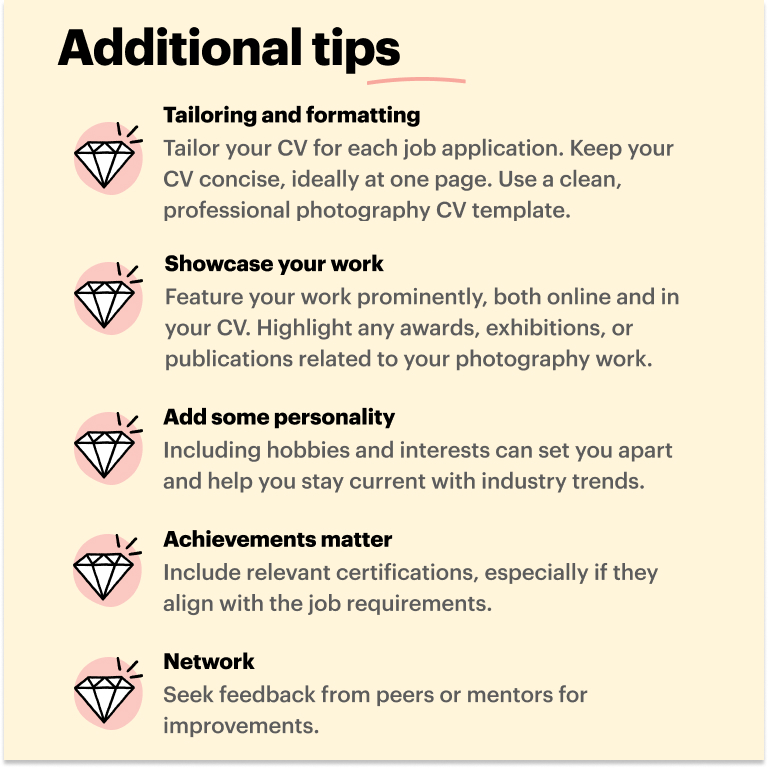 Additional tips

Tailoring and formatting
Tailor your CV for each job application. Keep your CV concise, ideally at one page. Use a clean, professional photography CV template.

Showcase your work
Feature your work prominently, both online and in your CV. Highlight any awards, exhibitions, or publications related to your photography work.

Add some personality
Including hobbies and interests can set you apart and help you stay current with industry trends.

Achievements matter
Include relevant certifications, especially if they align with the job requirements.

Network
Seek feedback from peers or mentors for improvements.